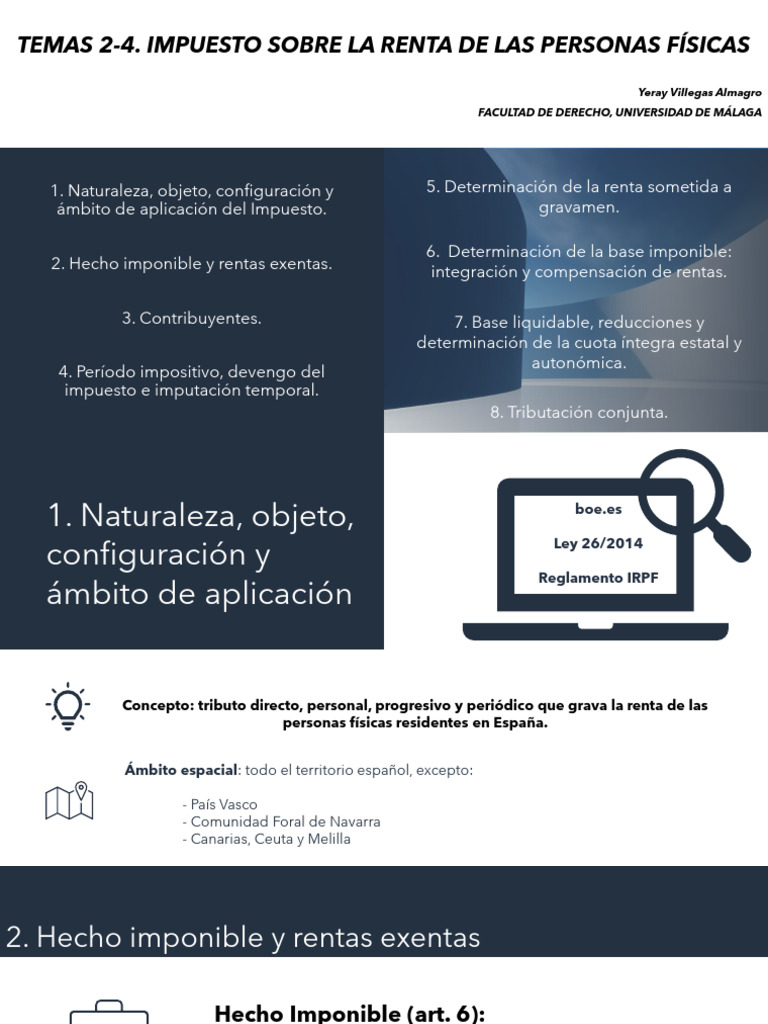 TEMAS 2-4. IMPUESTO SOBRE LA RENTA DE LAS PERSONAS FÍSICAS

Yeray Villegas Almagro
FACULTAD DE DERECHO, UNIVERSIDAD DE MÁLAGA

1. Naturaleza, objeto, configuración y ámbito de aplicación del Impuesto.

2. Hecho imponible y rentas exentas.

3. Contribuyentes.

4. Período impositivo, devengo del impuesto e imputación temporal.

5. Determinación de la renta sometida a gravamen.

6. Determinación de la base imponible: integración y compensación de rentas.

7. Base liquidable, reducciones y determinación de la cuota íntegra estatal y autonómica.

8. Tributación conjunta.

1. Naturaleza, objeto, configuración y ámbito de aplicación

boe.es

Ley 26/2014

Reglamento IRPF

Concepto: tributo directo, personal, progresivo y periódico que grava la renta de las personas físicas residentes en España.

Ámbito espacial: todo el territorio español, excepto:

- País Vasco
- Comunidad Foral de Navarra
- Canarias, Ceuta y Melilla

2. Hecho imponible y rentas exentas

Hecho Imponible (art. 6):